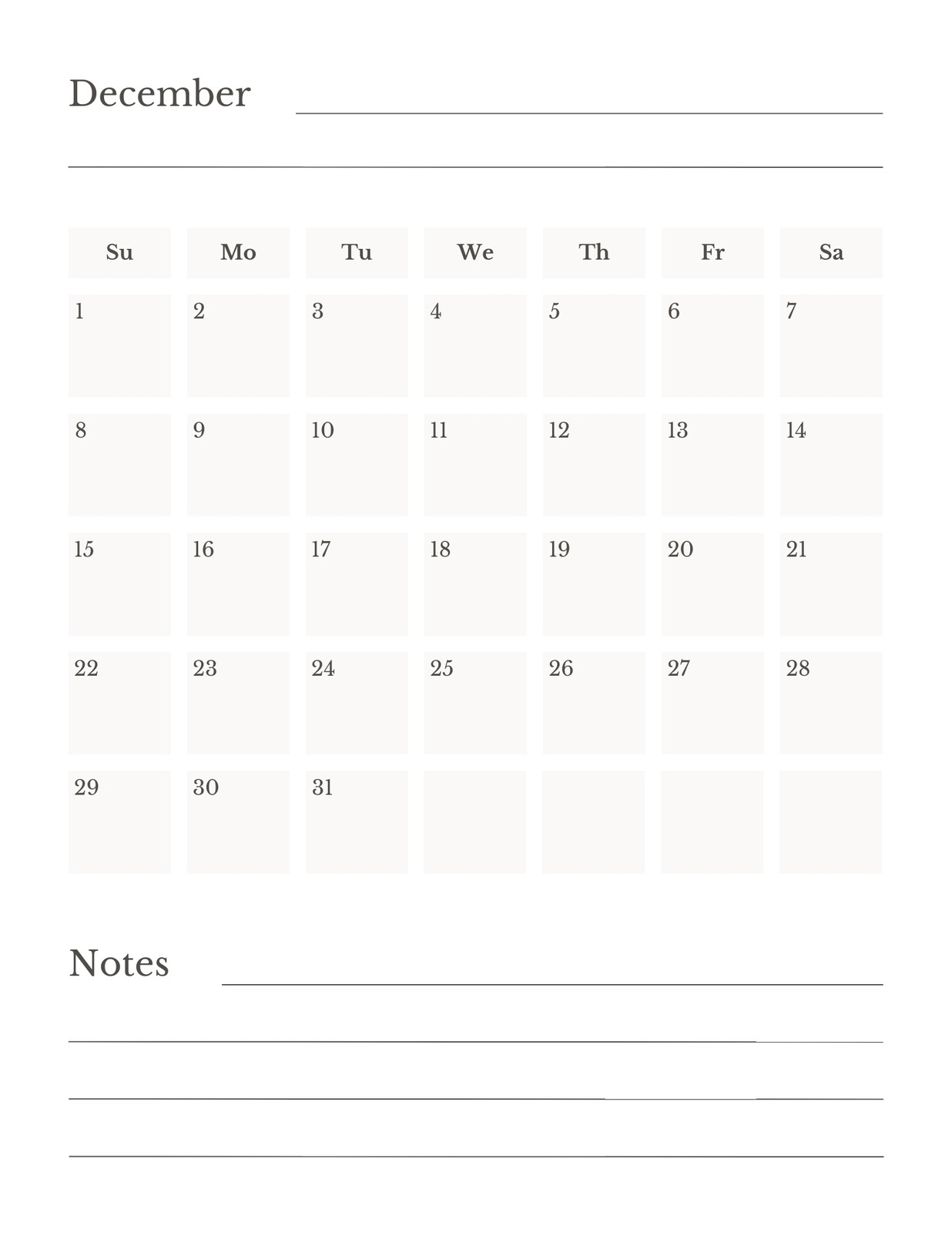 December

| Su | Mo | Tu | We | Th | Fr | Sa |
|---|---|---|---|---|---|---|
| 1 | 2 | 3 | 4 | 5 | 6 | 7 |
| 8 | 9 | 10 | 11 | 12 | 13 | 14 |
| 15 | 16 | 17 | 18 | 19 | 20 | 21 |
| 22 | 23 | 24 | 25 | 26 | 27 | 28 |
| 29 | 30 | 31 | | | | |

Notes